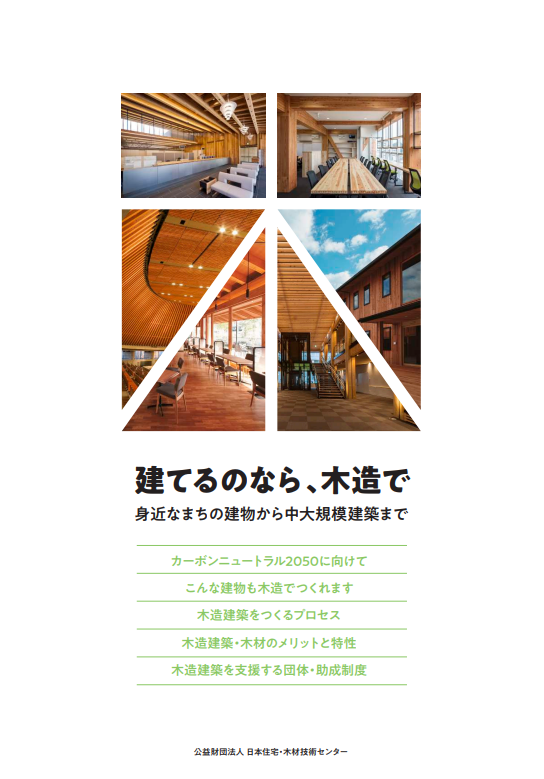 建てるのなら、木造で

身近なまちの建物から中大規模建築まで

カーボンニュートラル2050に向けて

こんな建物も木造でつくれます

木造建築をつくるプロセス

木造建築・木材のメリットと特性

木造建築を支援する団体・助成制度

公益財団法人 日本住宅・木材技術センター